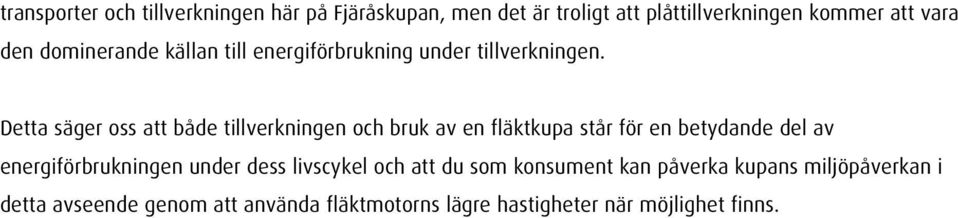 transporter och tillverkningen här på Fjäråskupan, men det är troligt att plåttillverkningen kommer att vara den dominerande källan till energiförbrukning under tillverkningen.

Detta säger oss att både tillverkningen och bruk av en fläktkupa står för en betydande del av energiförbrukningen under dess livscykel och att du som konsument kan påverka kupans miljöpåverkan i detta avseende genom att använda fläktmotorns lägre hastigheter när möjlighet finns.